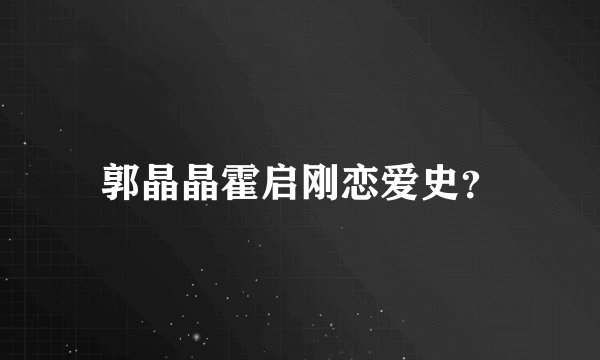 郭晶晶霍启刚恋爱史?